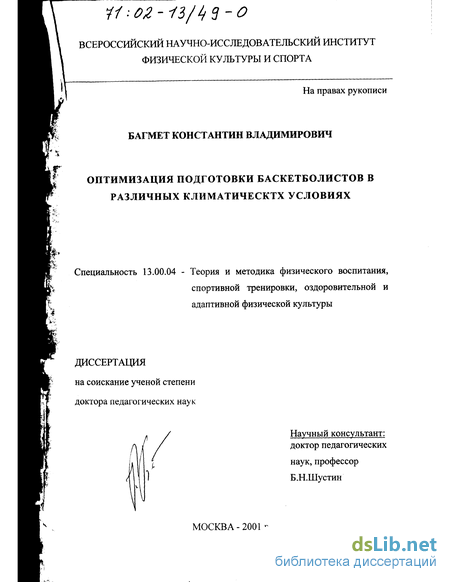 71:02-13/49-0

ВСЕРОССИЙСКИЙ НАУЧНО-ИССЛЕДОВАТЕЛЬСКИЙ ИНСТИТУТ ФИЗИЧЕСКОЙ КУЛЬТУРЫ И СПОРТА

На правах рукописи

БАГМЕТ КОНСТАНТИН ВЛАДИМИРОВИЧ

ОПТИМИЗАЦИЯ ПОДГОТОВКИ БАСКЕТБОЛИСТОВ В РАЗЛИЧНЫХ КЛИМАТИЧЕСКТХ УСЛОВИЯХ

Специальность 13.00.04 - Теория и методика физического воспитания, спортивной тренировки, оздоровительной и адаптивной физической культуры

ДИССЕРТАЦИЯ

на соискание ученой степени

доктора педагогических наук

Научный консультант:
доктор педагогических наук, профессор
Б.Н.Шустин

МОСКВА - 2001 г

dsLib.net
библиотека диссертаций